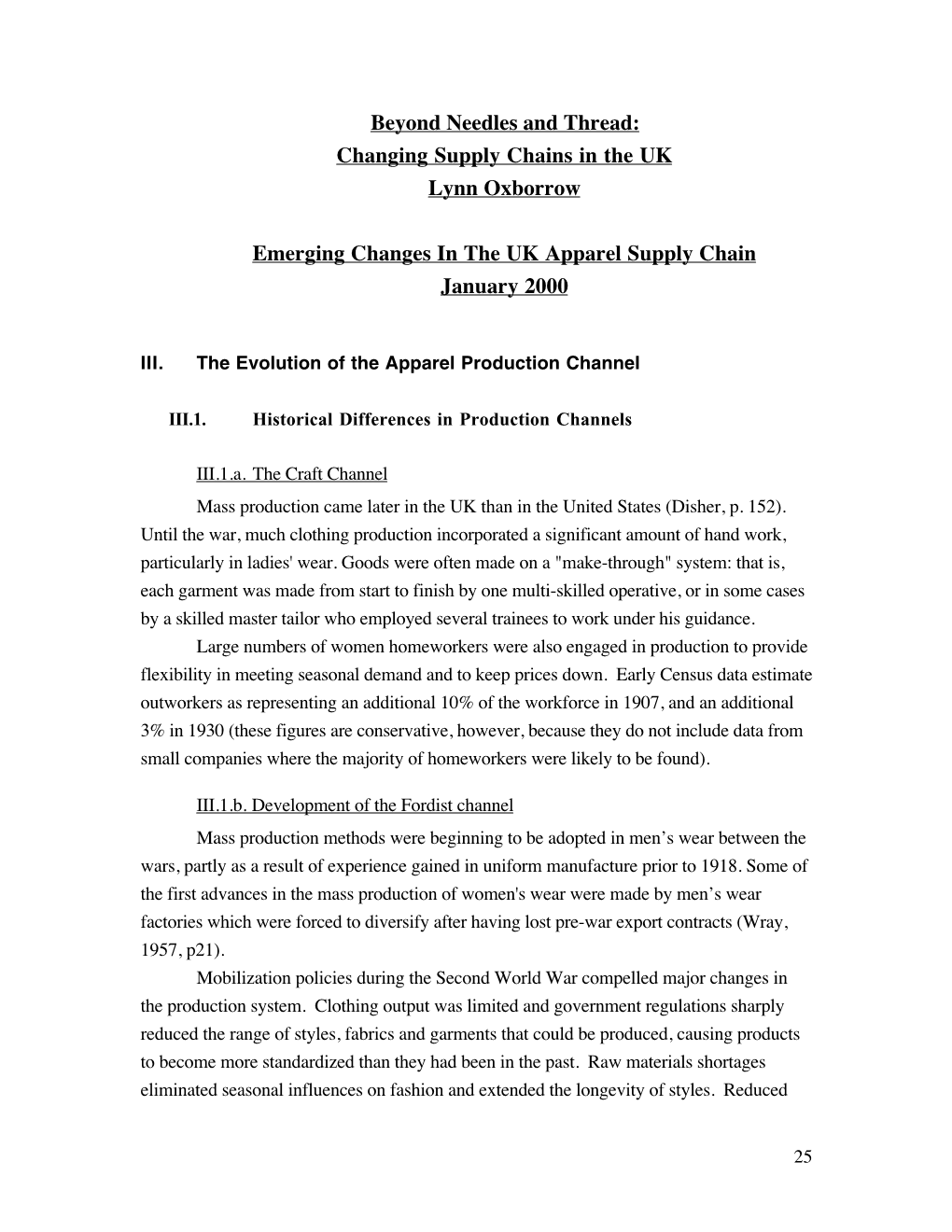 Beyond Needles and Thread:
Changing Supply Chains in the UK
Lynn Oxborrow

Emerging Changes In The UK Apparel Supply Chain
January 2000

III. The Evolution of the Apparel Production Channel

III.1. Historical Differences in Production Channels

III.1.a. The Craft Channel

Mass production came later in the UK than in the United States (Disher, p. 152). Until the war, much clothing production incorporated a significant amount of hand work, particularly in ladies' wear. Goods were often made on a "make-through" system: that is, each garment was made from start to finish by one multi-skilled operative, or in some cases by a skilled master tailor who employed several trainees to work under his guidance.

Large numbers of women homeworkers were also engaged in production to provide flexibility in meeting seasonal demand and to keep prices down. Early Census data estimate outworkers as representing an additional 10% of the workforce in 1907, and an additional 3% in 1930 (these figures are conservative, however, because they do not include data from small companies where the majority of homeworkers were likely to be found).

III.1.b. Development of the Fordist channel

Mass production methods were beginning to be adopted in men’s wear between the wars, partly as a result of experience gained in uniform manufacture prior to 1918. Some of the first advances in the mass production of women's wear were made by men’s wear factories which were forced to diversify after having lost pre-war export contracts (Wray, 1957, p21).

Mobilization policies during the Second World War compelled major changes in the production system. Clothing output was limited and government regulations sharply reduced the range of styles, fabrics and garments that could be produced, causing products to become more standardized than they had been in the past. Raw materials shortages eliminated seasonal influences on fashion and extended the longevity of styles. Reduced

25